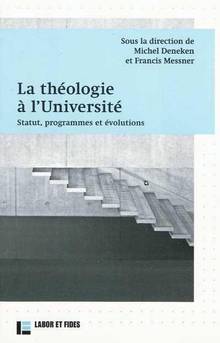 Sous la direction de
Michel Deneken
et Francis Messner

La théologie à l'Université

Statut, programmes et évolutions

LABOR ET FIDES